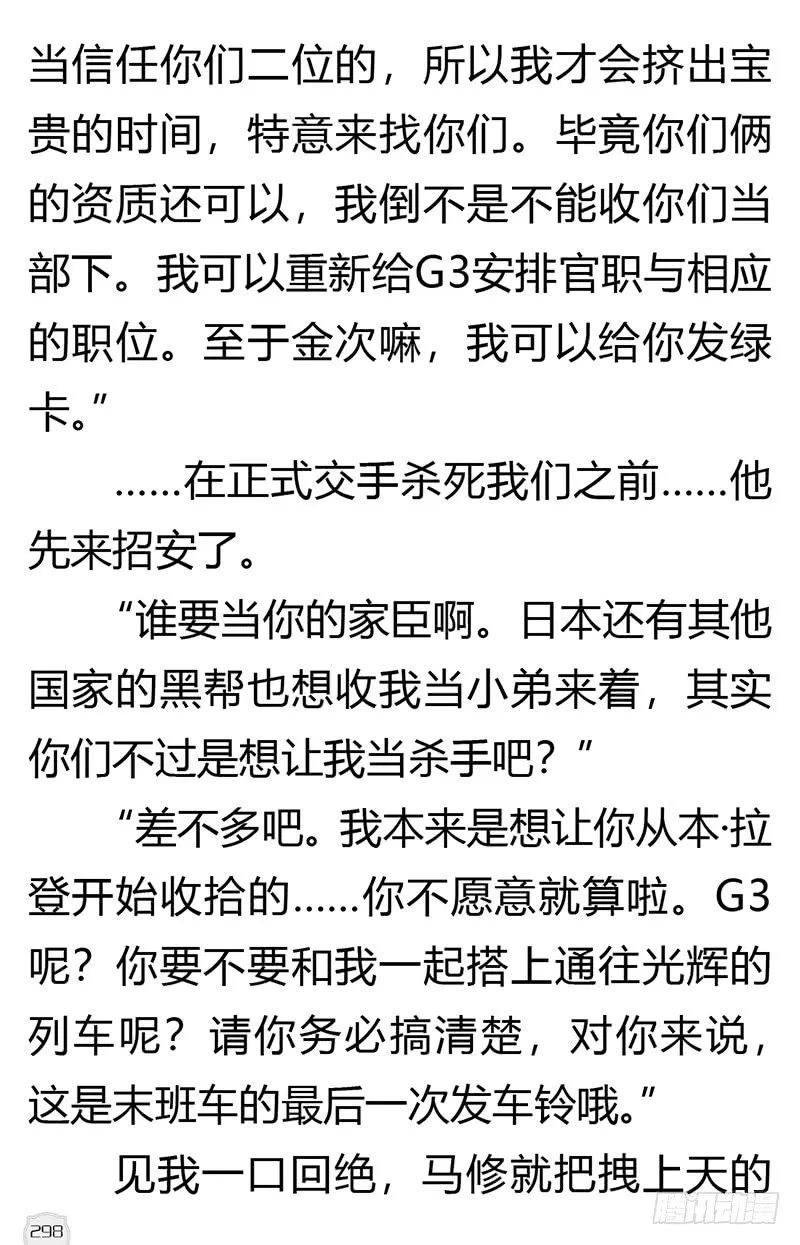 当信任你们二位的，所以我才会挤出宝贵的时间，特意来找你们。毕竟你们俩的资质还可以，我倒不是不能收你们当部下。我可以重新给G3安排官职与相应的职位。至于金次嘛，我可以给你发绿卡。”

……在正式交手杀死我们之前……他先来招安了。

“谁要当你的家臣啊。日本还有其他国家的黑帮也想收我当小弟来着，其实你们不过是想让我当杀手吧？”

“差不多吧。我本来是想让你从本·拉登开始收拾的……你不愿意就算啦。G3呢？你要不要和我一起搭上通往光辉的列车呢？请你务必搞清楚，对你来说，这是末班车的最后一次发车铃哦。”

见我一口回绝，马修就把拽上天的

298

腾讯动漫